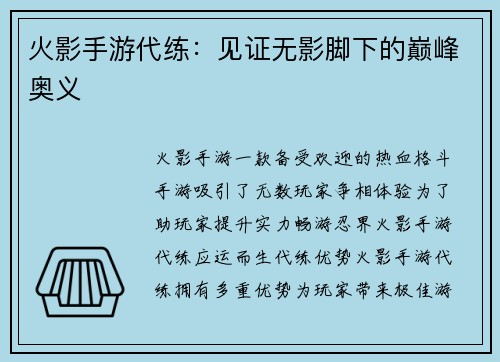 火影手游代练：见证无影脚下的巅峰奥义

火影手游一款备受欢迎的热血格斗手游吸引了无数玩家争相体验为了助玩家提升实力畅游忍界火影手游代练应运而生代练优势火影手游代练拥有多重优势为玩家带来极佳游